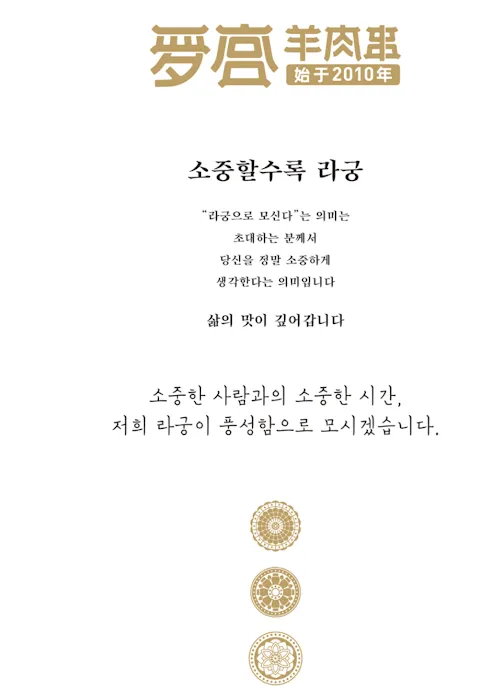 罗宫羊肉串
始于2010年

소중할수록 라궁

"라궁으로 모신다"는 의미는
초대하는 분께서
당신을 정말 소중하게
생각한다는 의미입니다

삶의 맛이 깊어갑니다

소중한 사람과의 소중한 시간,
저희 라궁이 풍성함으로 모시겠습니다.